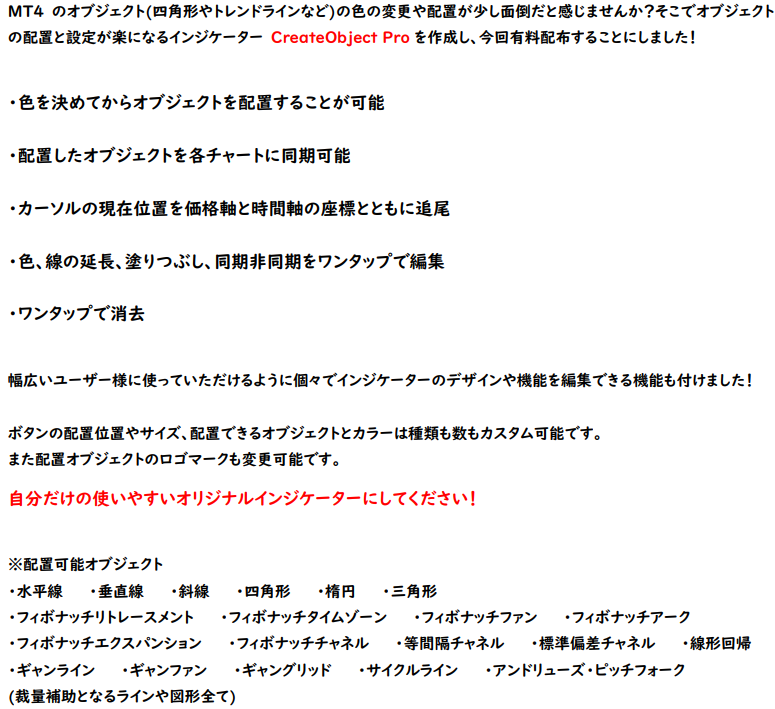 MT4 のオブジェクト(四角形やトレンドラインなど)の色の変更や配置が少し面倒だと感じませんか？そこでオブジェクトの配置と設定が楽になるインジケーター CreateObject Pro を作成し、今回有料配布することにしました！

・色を決めてからオブジェクトを配置することが可能

・配置したオブジェクトを各チャートに同期可能

・カーソルの現在位置を価格軸と時間軸の座標とともに追尾

・色、線の延長、塗りつぶし、同期非同期をワンタップで編集

・ワンタップで消去

幅広いユーザー様に使っていただけるように個々でインジケーターのデザインや機能を編集できる機能も付けました！

ボタンの配置位置やサイズ、配置できるオブジェクトとカラーは種類も数もカスタム可能です。
また配置オブジェクトのロゴマークも変更可能です。

自分だけの使いやすいオリジナルインジケーターにしてください！

※配置可能オブジェクト
・水平線 ・垂直線 ・斜線 ・四角形 ・楕円 ・三角形
・フィボナッチリトレースメント ・フィボナッチタイムゾーン ・フィボナッチファン ・フィボナッチアーク
・フィボナッチエクスパンション ・フィボナッチチャネル ・等間隔チャネル ・標準偏差チャネル ・線形回帰
・ギャンライン ・ギャンファン ・ギャングリッド ・サイクルライン ・アンドリューズ・ピッチフォーク
(裁量補助となるラインや図形全て)